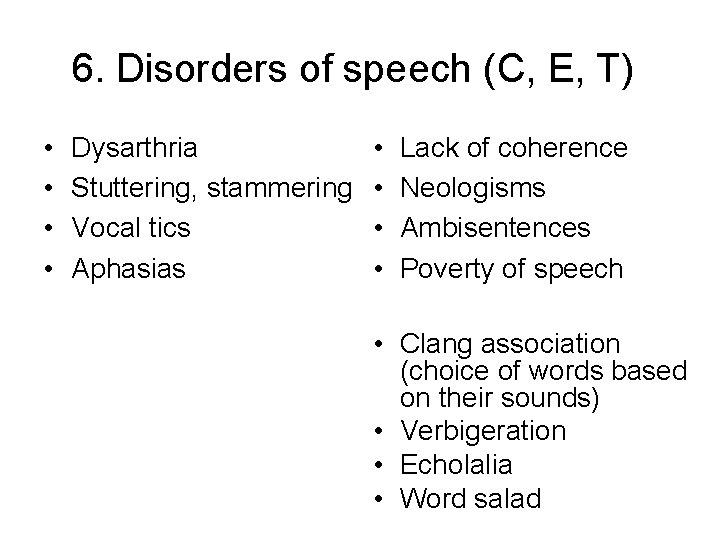 6. Disorders of speech (C, E, T)

• Dysarthria
• Stuttering, stammering
• Vocal tics
• Aphasias

• Lack of coherence
• Neologisms
• Ambisentences
• Poverty of speech

• Clang association (choice of words based on their sounds)
• Verbigeration
• Echolalia
• Word salad